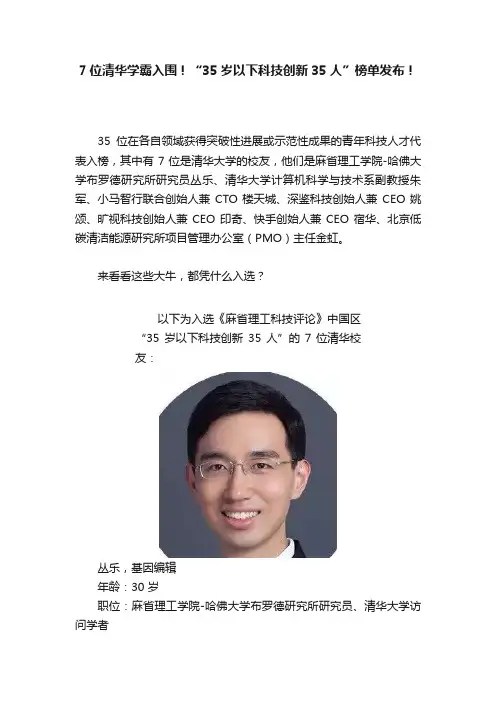 7位清华学霸入围！“35岁以下科技创新35人”榜单发布！

35位在各自领域获得突破性进展或示范性成果的青年科技人才代表入榜，其中有7位是清华大学的校友，他们是麻省理工学院-哈佛大学布罗德研究所研究员丛乐、清华大学计算机科学与技术系副教授朱军、小马智行联合创始人兼CTO楼天城、深鉴科技创始人兼CEO姚颂、旷视科技创始人兼CEO印奇、快手创始人兼CEO宿华、北京低碳清洁能源研究所项目管理办公室（PMO）主任金虹。

来看看这些大牛，都凭什么入选？

以下为入选《麻省理工科技评论》中国区“35岁以下科技创新35人”的7位清华校友：

丛乐，基因编辑
年龄：30岁
职位：麻省理工学院-哈佛大学布罗德研究所研究员、清华大学访问学者